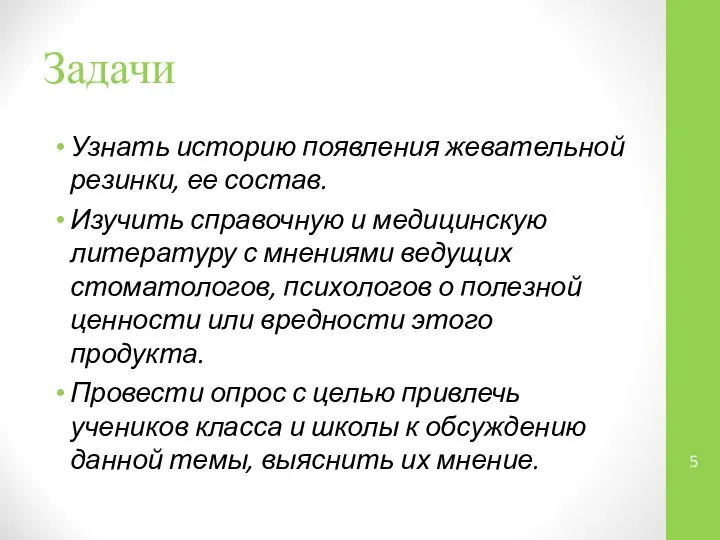 Задачи

• Узнать историю появления жевательной резинки, ее состав.

• Изучить справочную и медицинскую литературу с мнениями ведущих стоматологов, психологов о полезной ценности или вредности этого продукта.

• Провести опрос с целью привлечь учеников класса и школы к обсуждению данной темы, выяснить их мнение.

5